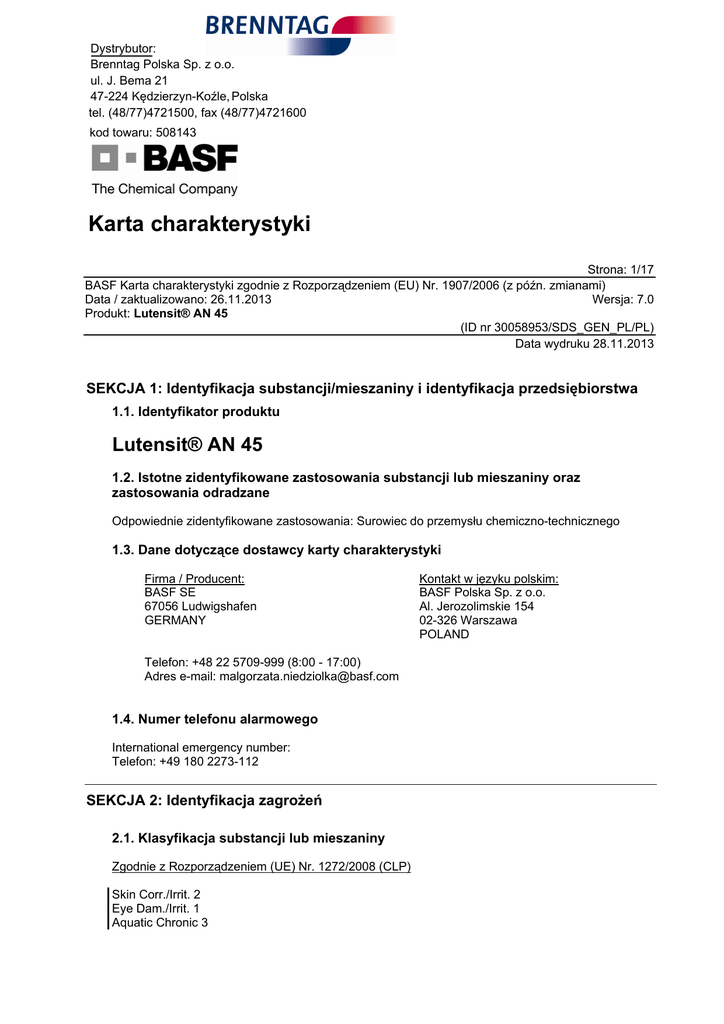 BRENNTAG

Dystrybutor:
Brenntag Polska Sp. z o.o.
ul. J. Bema 21
47-224 Kędzierzyn-Koźle, Polska
tel. (48/77)4721500, fax (48/77)4721600
kod towaru: 508143

BASF
The Chemical Company

Karta charakterystyki

Strona: 1/17
BASF Karta charakterystyki zgodnie z Rozporządzeniem (EU) Nr. 1907/2006 (z późn. zmianami)
Data / zaktualizowano: 26.11.2013 Wersja: 7.0
Produkt: Lutensit® AN 45
(ID nr 30058953/SDS_GEN_PL/PL)
Data wydruku 28.11.2013

SEKCJA 1: Identyfikacja substancji/mieszaniny i identyfikacja przedsiębiorstwa

1.1. Identyfikator produktu

Lutensit® AN 45

1.2. Istotne zidentyfikowane zastosowania substancji lub mieszaniny oraz zastosowania odradzane

Odpowiednie zidentyfikowane zastosowania: Surowiec do przemysłu chemiczno-technicznego

1.3. Dane dotyczące dostawcy karty charakterystyki

Firma / Producent:
BASF SE
67056 Ludwigshafen
GERMANY

Kontakt w języku polskim:
BASF Polska Sp. z o.o.
Al. Jerozolimskie 154
02-326 Warszawa
POLAND

Telefon: +48 22 5709-999 (8:00 - 17:00)
Adres e-mail: malgorzata.niedziolka@basf.com

1.4. Numer telefonu alarmowego

International emergency number:
Telefon: +49 180 2273-112

SEKCJA 2: Identyfikacja zagrożeń

2.1. Klasyfikacja substancji lub mieszaniny

Zgodnie z Rozporządzeniem (UE) Nr. 1272/2008 (CLP)

Skin Corr./Irrit. 2
Eye Dam./Irrit. 1
Aquatic Chronic 3